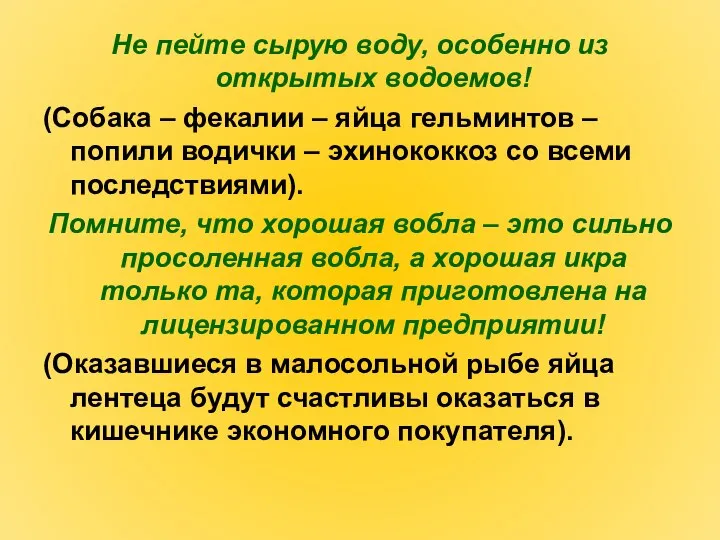 Не пейте сырую воду, особенно из открытых водоемов!

(Собака – фекалии – яйца гельминтов – попили водички – эхинококкоз со всеми последствиями).

Помните, что хорошая вобла – это сильно просоленная вобла, а хорошая икра только та, которая приготовлена на лицензированном предприятии!

(Оказавшиеся в малосольной рыбе яйца лентеца будут счастливы оказаться в кишечнике экономного покупателя).